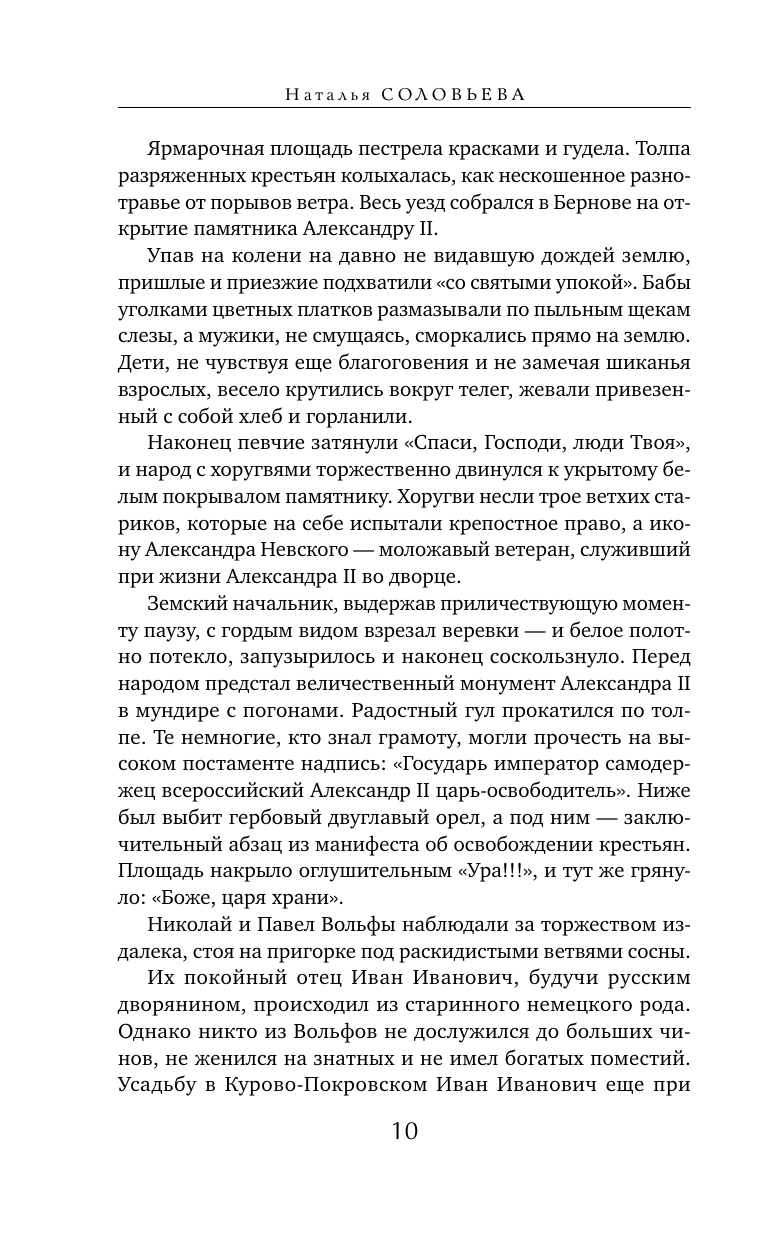 Наталья СОЛОВЬЕВА

Ярмарочная площадь пестрела красками и гудела. Толпа разряженных крестьян колыхалась, как нескошенное разнотравье от порывов ветра. Весь уезд собрался в Бернове на открытие памятника Александру II.

Упав на колени на давно не видавшую дождей землю, пришлые и приезжие подхватили «со святыми упокой». Бабы уголками цветных платков размазывали по пыльным щекам слезы, а мужики, не смущаясь, сморкались прямо на землю. Дети, не чувствуя еще благоговения и не замечая шиканья взрослых, весело крутились вокруг телег, жевали привезенный с собой хлеб и горланили.

Наконец певчие затянули «Спаси, Господи, люди Твоя», и народ с хоругвями торжественно двинулся к укрытому белым покрывалом памятнику. Хоругви несли трое ветхих стариков, которые на себе испытали крепостное право, а икону Александра Невского — моложавый ветеран, служивший при жизни Александра II во дворце.

Земский начальник, выдержав приличествующую моменту паузу, с гордым видом взрезал веревки — и белое полотно потекло, запузырилось и наконец соскользнуло. Перед народом предстал величественный монумент Александра II в мундире с погонами. Радостный гул прокатился по толпе. Те немногие, кто знал грамоту, могли прочесть на высоком постаменте надпись: «Государь император самодержец всероссийский Александр II царь-освободитель». Ниже был выбит гербовый двуглавый орел, а под ним — заключительный абзац из манифеста об освобождении крестьян. Площадь накрыло оглушительным «Ура!!!», и тут же грянуло: «Боже, царя храни».

Николай и Павел Вольфы наблюдали за торжеством издалека, стоя на пригорке под раскидистыми ветвями сосны.

Их покойный отец Иван Иванович, будучи русским дворянином, происходил из старинного немецкого рода. Однако никто из Вольфов не дослужился до больших чинов, не женился на знатных и не имел богатых поместий. Усадьбу в Курово-Покровском Иван Иванович еще при

10